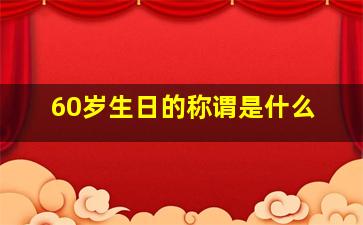 60岁生日的称谓是什么